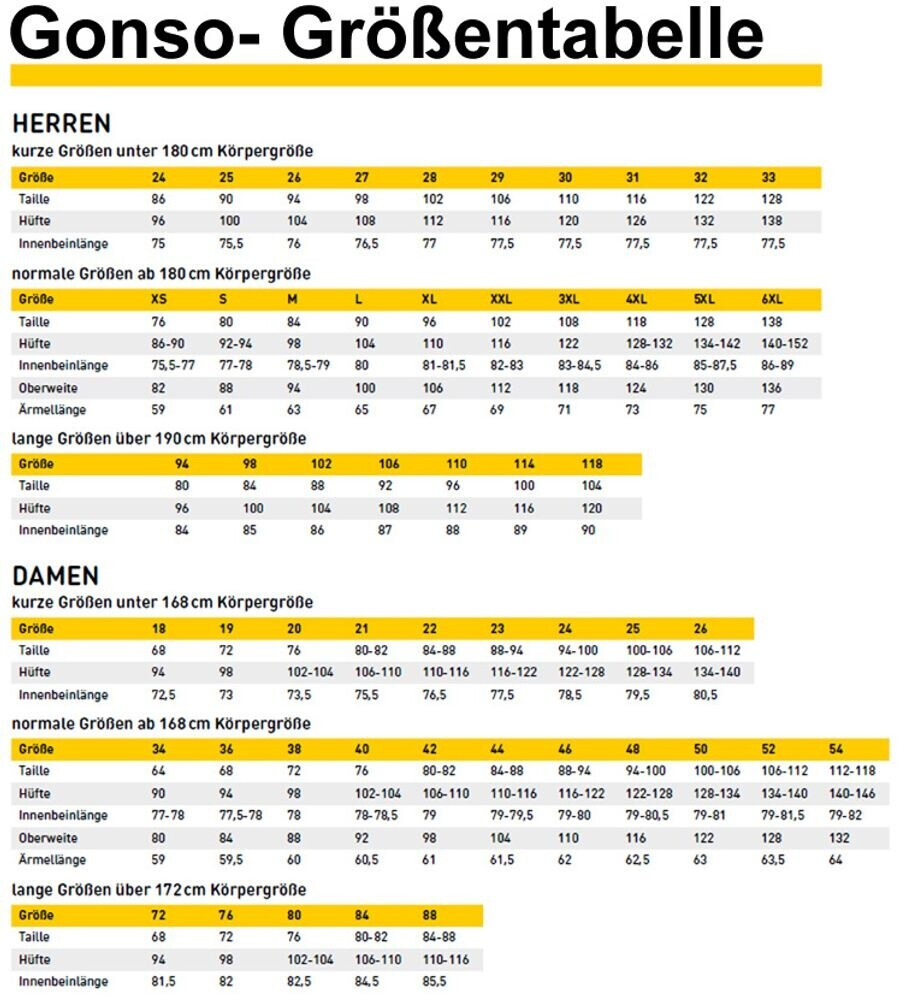 Gonso- Größentabelle

HERREN

kurze Größen unter 180 cm Körpergröße

| Größe | 24 | 25 | 26 | 27 | 28 | 29 | 30 | 31 | 32 | 33 |
|---|---|---|---|---|---|---|---|---|---|---|
| Taille | 86 | 90 | 94 | 98 | 102 | 106 | 110 | 116 | 122 | 128 |
| Hüfte | 96 | 100 | 104 | 108 | 112 | 116 | 120 | 126 | 132 | 138 |
| Innenbeinlänge | 75 | 75,5 | 76 | 76,5 | 77 | 77,5 | 77,5 | 77,5 | 77,5 | 77,5 |

normale Größen ab 180 cm Körpergröße

| Größe | XS | S | M | L | XL | XXL | 3XL | 4XL | 5XL | 6XL |
|---|---|---|---|---|---|---|---|---|---|---|
| Taille | 76 | 80 | 84 | 90 | 96 | 102 | 108 | 118 | 128 | 138 |
| Hüfte | 86-90 | 92-94 | 98 | 104 | 110 | 116 | 122 | 128-132 | 134-142 | 140-152 |
| Innenbeinlänge | 75,5-77 | 77-78 | 78,5-79 | 80 | 81-81,5 | 82-83 | 83-84,5 | 84-86 | 85-87,5 | 86-89 |
| Oberweite | 82 | 88 | 94 | 100 | 106 | 112 | 118 | 124 | 130 | 136 |
| Ärmellänge | 59 | 61 | 63 | 65 | 67 | 69 | 71 | 73 | 75 | 77 |

lange Größen über 190 cm Körpergröße

| Größe | 94 | 98 | 102 | 106 | 110 | 114 | 118 |
|---|---|---|---|---|---|---|---|
| Taille | 80 | 84 | 88 | 92 | 96 | 100 | 104 |
| Hüfte | 96 | 100 | 104 | 108 | 112 | 116 | 120 |
| Innenbeinlänge | 84 | 85 | 86 | 87 | 88 | 89 | 90 |

DAMEN

kurze Größen unter 168 cm Körpergröße

| Größe | 18 | 19 | 20 | 21 | 22 | 23 | 24 | 25 | 26 |
|---|---|---|---|---|---|---|---|---|---|
| Taille | 68 | 72 | 76 | 80-82 | 84-88 | 88-94 | 94-100 | 100-106 | 106-112 |
| Hüfte | 94 | 98 | 102-104 | 106-110 | 110-116 | 116-122 | 122-128 | 128-134 | 134-140 |
| Innenbeinlänge | 72,5 | 73 | 73,5 | 75,5 | 76,5 | 77,5 | 78,5 | 79,5 | 80,5 |

normale Größen ab 168 cm Körpergröße

| Größe | 34 | 36 | 38 | 40 | 42 | 44 | 46 | 48 | 50 | 52 | 54 |
|---|---|---|---|---|---|---|---|---|---|---|---|
| Taille | 64 | 68 | 72 | 76 | 80-82 | 84-88 | 88-94 | 94-100 | 100-106 | 106-112 | 112-118 |
| Hüfte | 90 | 94 | 98 | 102-104 | 106-110 | 110-116 | 116-122 | 122-128 | 128-134 | 134-140 | 140-146 |
| Innenbeinlänge | 77-78 | 77,5-78 | 78 | 78-78,5 | 79 | 79-79,5 | 79-80 | 79-80,5 | 79-81 | 79-81,5 | 79-82 |
| Oberweite | 80 | 84 | 88 | 92 | 98 | 104 | 110 | 116 | 122 | 128 | 132 |
| Ärmellänge | 59 | 59,5 | 60 | 60,5 | 61 | 61,5 | 62 | 62,5 | 63 | 63,5 | 64 |

lange Größen über 172 cm Körpergröße

| Größe | 72 | 76 | 80 | 84 | 88 |
|---|---|---|---|---|---|
| Taille | 68 | 72 | 76 | 80-82 | 84-88 |
| Hüfte | 94 | 98 | 102-104 | 106-110 | 110-116 |
| Innenbeinlänge | 81,5 | 82 | 82,5 | 84,5 | 85,5 |